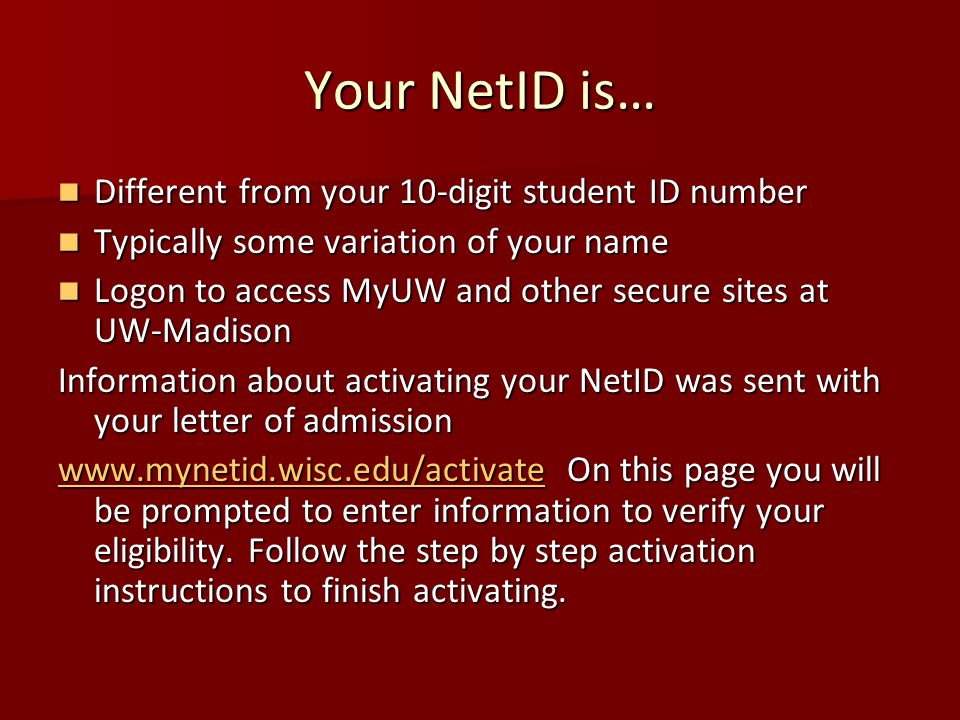 Your NetID is…

- Different from your 10-digit student ID number
- Typically some variation of your name
- Logon to access MyUW and other secure sites at UW-Madison

Information about activating your NetID was sent with your letter of admission

www.mynetid.wisc.edu/activate On this page you will be prompted to enter information to verify your eligibility. Follow the step by step activation instructions to finish activating.